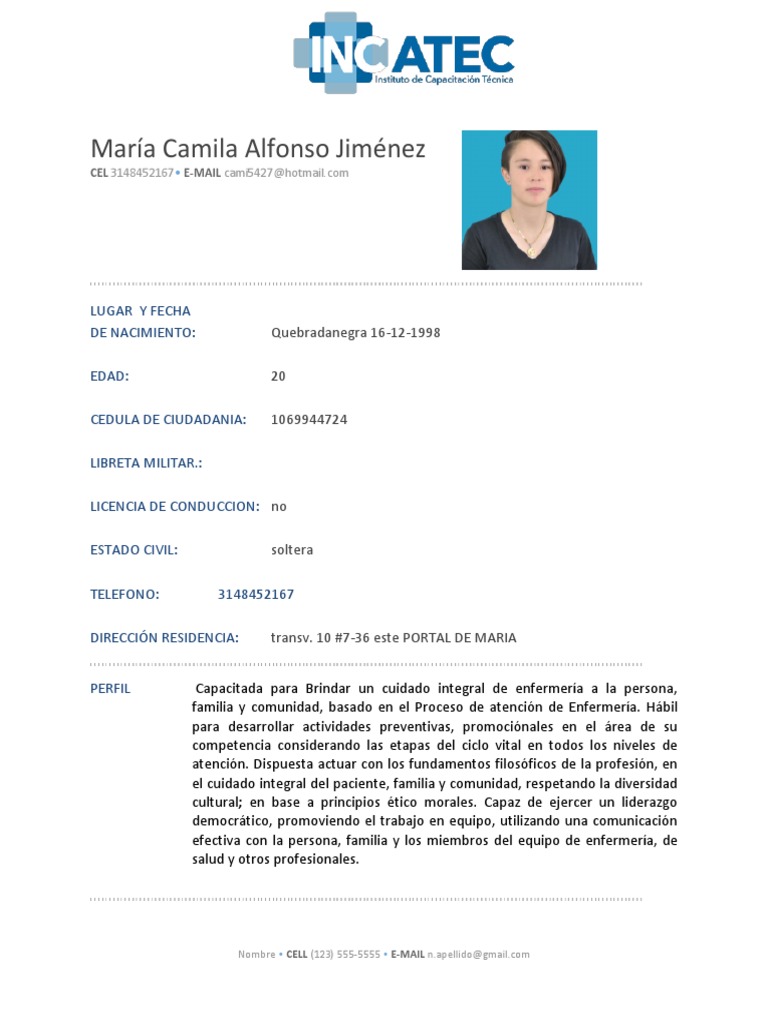 INCATEC
Instituto de Capacitación Técnica

María Camila Alfonso Jiménez
CEL 3148452167 • E-MAIL cami5427@hotmail.com

LUGAR Y FECHA DE NACIMIENTO: Quebradanegra 16-12-1998

EDAD: 20

CEDULA DE CIUDADANIA: 1069944724

LIBRETA MILITAR.:

LICENCIA DE CONDUCCION: no

ESTADO CIVIL: soltera

TELEFONO: 3148452167

DIRECCIÓN RESIDENCIA: transv. 10 #7-36 este PORTAL DE MARIA

PERFIL

Capacitada para Brindar un cuidado integral de enfermería a la persona, familia y comunidad, basado en el Proceso de atención de Enfermería. Hábil para desarrollar actividades preventivas, promociónales en el área de su competencia considerando las etapas del ciclo vital en todos los niveles de atención. Dispuesta actuar con los fundamentos filosóficos de la profesión, en el cuidado integral del paciente, familia y comunidad, respetando la diversidad cultural; en base a principios ético morales. Capaz de ejercer un liderazgo democrático, promoviendo el trabajo en equipo, utilizando una comunicación efectiva con la persona, familia y los miembros del equipo de enfermería, de salud y otros profesionales.

Nombre • CELL (123) 555-5555 • E-MAIL n.apellido@gmail.com